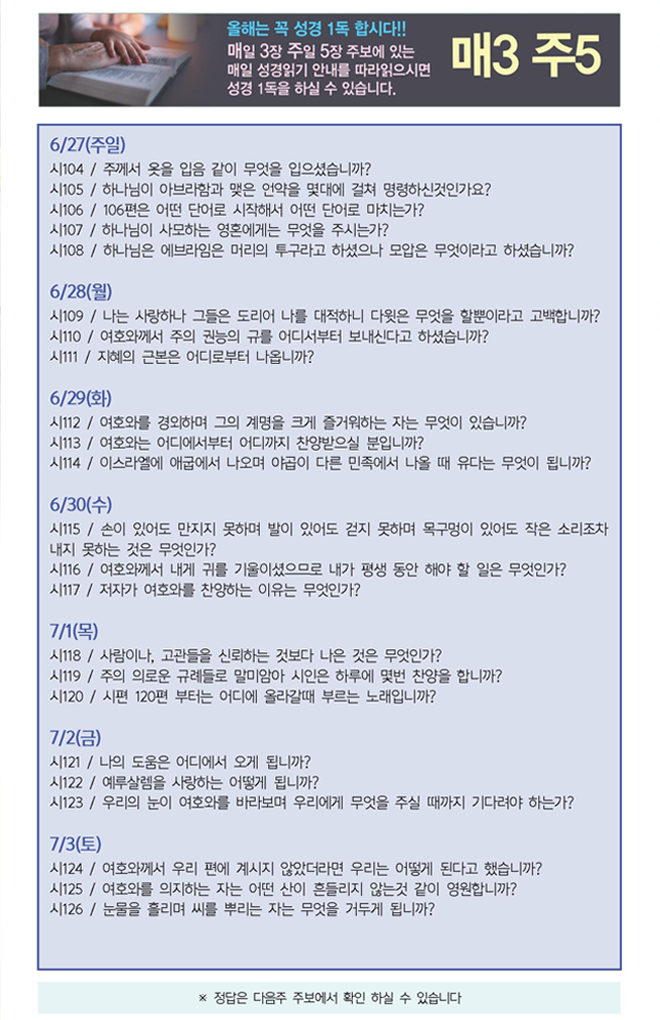 올해는 꼭 성경 1독 합시다!!
매일 3장 주일 5장 주보에 있는 매일 성경읽기 안내를 따라읽으시면 성경 1독을 하실 수 있습니다.

매3 주5

6/27(주일)
시104 / 주께서 옷을 입음 같이 무엇을 입으셨습니까?
시105 / 하나님이 아브라함과 맺은 언약을 몇대에 걸쳐 명령하신것인가요?
시106 / 106편은 어떤 단어로 시작해서 어떤 단어로 마치는가?
시107 / 하나님이 사모하는 영혼에게는 무엇을 주시는가?
시108 / 하나님은 에브라임은 머리의 투구라고 하셨으나 모압은 무엇이라고 하셨습니까?

6/28(월)
시109 / 나는 사랑하나 그들은 도리어 나를 대적하니 다윗은 무엇을 할뿐이라고 고백합니까?
시110 / 여호와께서 주의 권능의 규를 어디서부터 보내신다고 하셨습니까?
시111 / 지혜의 근본은 어디로부터 나옵니까?

6/29(화)
시112 / 여호와를 경외하며 그의 계명을 크게 즐거워하는 자는 무엇이 있습니까?
시113 / 여호와는 어디에서부터 어디까지 찬양받으실 분입니까?
시114 / 이스라엘에 애굽에서 나오며 야곱이 다른 민족에서 나올 때 유다는 무엇이 됩니까?

6/30(수)
시115 / 손이 있어도 만지지 못하며 발이 있어도 걷지 못하며 목구멍이 있어도 작은 소리조차 내지 못하는 것은 무엇인가?
시116 / 여호와께서 내게 귀를 기울이셨으므로 내가 평생 동안 해야 할 일은 무엇인가?
시117 / 저자가 여호와를 찬양하는 이유는 무엇인가?

7/1(목)
시118 / 사람이나, 고관들을 신뢰하는 것보다 나은 것은 무엇인가?
시119 / 주의 의로운 규례들로 말미암아 시인은 하루에 몇번 찬양을 합니까?
시120 / 시편 120편 부터는 어디에 올라갈때 부르는 노래입니까?

7/2(금)
시121 / 나의 도움은 어디에서 오게 됩니까?
시122 / 예루살렘을 사랑하는 어떻게 됩니까?
시123 / 우리의 눈이 여호와를 바라보며 우리에게 무엇을 주실 때까지 기다려야 하는가?

7/3(토)
시124 / 여호와께서 우리 편에 계시지 않았더라면 우리는 어떻게 된다고 했습니까?
시125 / 여호와를 의지하는 자는 어떤 산이 흔들리지 않는것 같이 영원합니까?
시126 / 눈물을 흘리며 씨를 뿌리는 자는 무엇을 거두게 됩니까?

※ 정답은 다음주 주보에서 확인 하실 수 있습니다